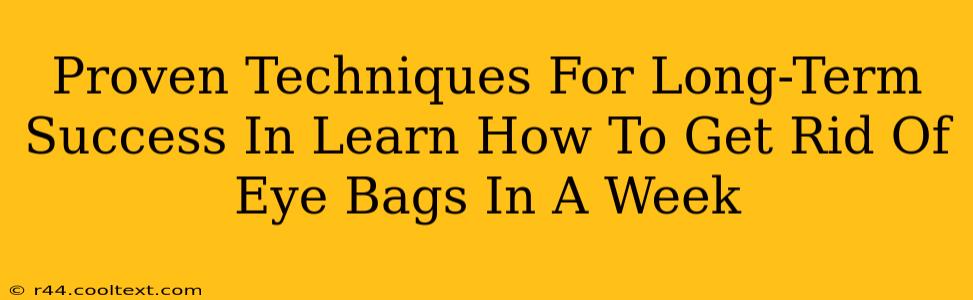 Proven Techniques For Long-Term Success In Learn How To Get Rid Of Eye Bags In A Week

© r44.cooltext.com